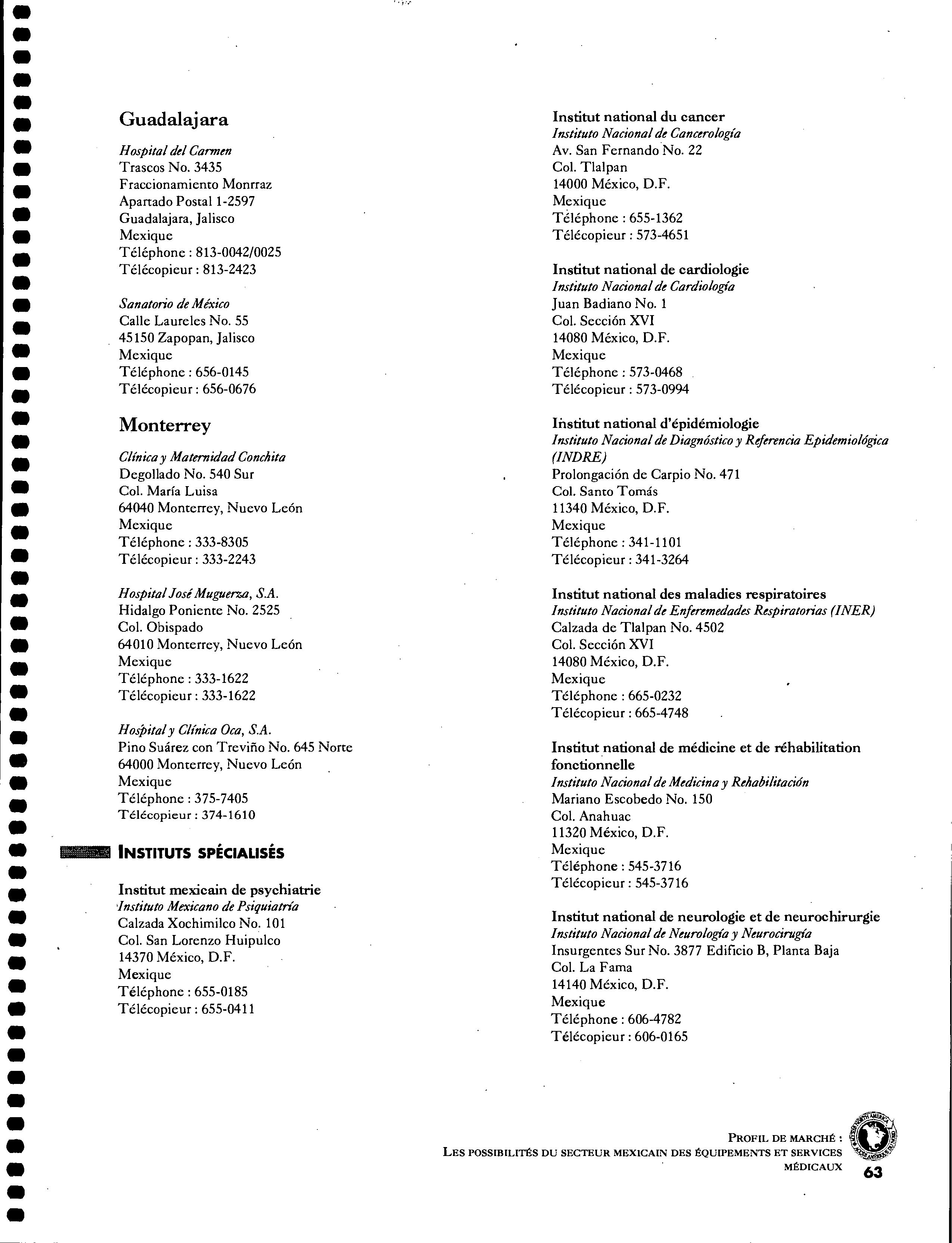 Guadalajara

Hospital del Carmen
Trascos No. 3435
Fraccionamiento Monrraz
Apartado Postal 1-2597
Guadalajara, Jalisco
Mexique
Téléphone : 813-0042/0025
Télécopieur : 813-2423

Sanatorio de México
Calle Laureles No. 55
45150 Zapopan, Jalisco
Mexique
Téléphone : 656-0145
Télécopieur : 656-0676

Monterrey

Clínica y Maternidad Conchita
Degollado No. 540 Sur
Col. María Luisa
64040 Monterrey, Nuevo León
Mexique
Téléphone : 333-8305
Télécopieur : 333-2243

Hospital José Muguerza, S.A.
Hidalgo Poniente No. 2525
Col. Obispado
64010 Monterrey, Nuevo León
Mexique
Téléphone : 333-1622
Télécopieur : 333-1622

Hospital y Clínica Oca, S.A.
Pino Suárez con Treviño No. 645 Norte
64000 Monterrey, Nuevo León
Mexique
Téléphone : 375-7405
Télécopieur : 374-1610

INSTITUTS SPÉCIALISÉS

Institut mexicain de psychiatrie
Instituto Mexicano de Psiquiatría
Calzada Xochimilco No. 101
Col. San Lorenzo Huipulco
14370 México, D.F.
Mexique
Téléphone : 655-0185
Télécopieur : 655-0411

Institut national du cancer
Instituto Nacional de Cancerología
Av. San Fernando No. 22
Col. Tlalpan
14000 México, D.F.
Mexique
Téléphone : 655-1362
Télécopieur : 573-4651

Institut national de cardiologie
Instituto Nacional de Cardiología
Juan Badiano No. 1
Col. Sección XVI
14080 México, D.F.
Mexique
Téléphone : 573-0468
Télécopieur : 573-0994

Institut national d'épidémiologie
Instituto Nacional de Diagnóstico y Referencia Epidemiológica (INDRE)
Prolongación de Carpio No. 471
Col. Santo Tomás
11340 México, D.F.
Mexique
Téléphone : 341-1101
Télécopieur : 341-3264

Institut national des maladies respiratoires
Instituto Nacional de Enferemedades Respiratorias (INER)
Calzada de Tlalpan No. 4502
Col. Sección XVI
14080 México, D.F.
Mexique
Téléphone : 665-0232
Télécopieur : 665-4748

Institut national de médicine et de réhabilitation fonctionnelle
Instituto Nacional de Medicina y Rehabilitación
Mariano Escobedo No. 150
Col. Anahuac
11320 México, D.F.
Mexique
Téléphone : 545-3716
Télécopieur : 545-3716

Institut national de neurologie et de neurochirurgie
Instituto Nacional de Neurología y Neurocirugía
Insurgentes Sur No. 3877 Edificio B, Planta Baja
Col. La Fama
14140 México, D.F.
Mexique
Téléphone : 606-4782
Télécopieur : 606-0165

PROFIL DE MARCHÉ :
LES POSSIBILITÉS DU SECTEUR MEXICAIN DES ÉQUIPEMENTS ET SERVICES MÉDICAUX
63